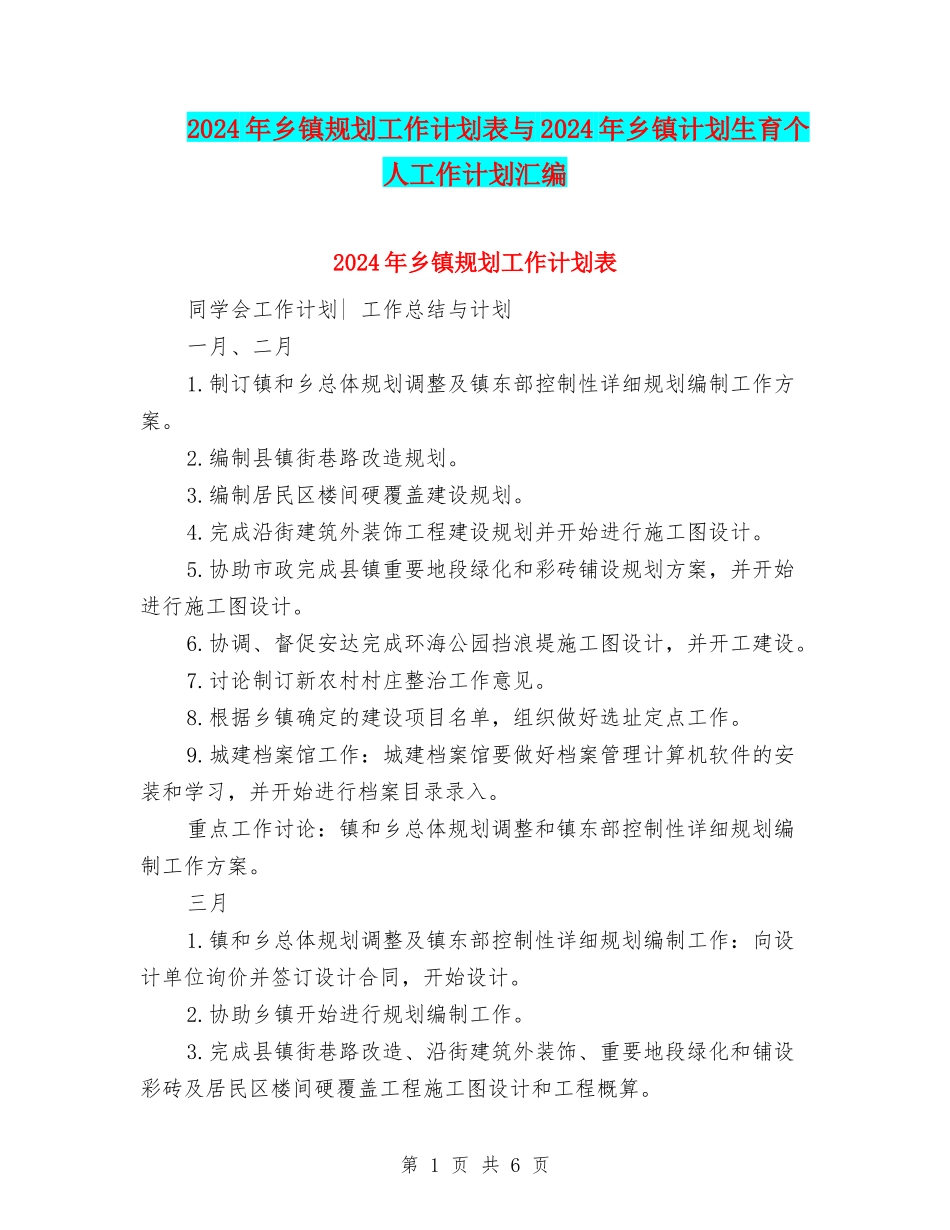 2024年乡镇规划工作计划表与2024年乡镇计划生育个人工作计划汇编

2024年乡镇规划工作计划表

同学会工作计划| 工作总结与计划

一月、二月

1.制订镇和乡总体规划调整及镇东部控制性详细规划编制工作方案。

2.编制县镇街巷路改造规划。

3.编制居民区楼间硬覆盖建设规划。

4.完成沿街建筑外装饰工程建设规划并开始进行施工图设计。

5.协助市政完成县镇重要地段绿化和彩砖铺设规划方案，并开始进行施工图设计。

6.协调、督促安达完成环海公园挡浪堤施工图设计，并开工建设。

7.讨论制订新农村村庄整治工作意见。

8.根据乡镇确定的建设项目名单，组织做好选址定点工作。

9.城建档案馆工作：城建档案馆要做好档案管理计算机软件的安装和学习，并开始进行档案目录录入。

重点工作讨论：镇和乡总体规划调整和镇东部控制性详细规划编制工作方案。

三月

1.镇和乡总体规划调整及镇东部控制性详细规划编制工作：向设计单位询价并签订设计合同，开始设计。

2.协助乡镇开始进行规划编制工作。

3.完成县镇街巷路改造、沿街建筑外装饰、重要地段绿化和铺设彩砖及居民区楼间硬覆盖工程施工图设计和工程概算。

第 1 页 共 6 页